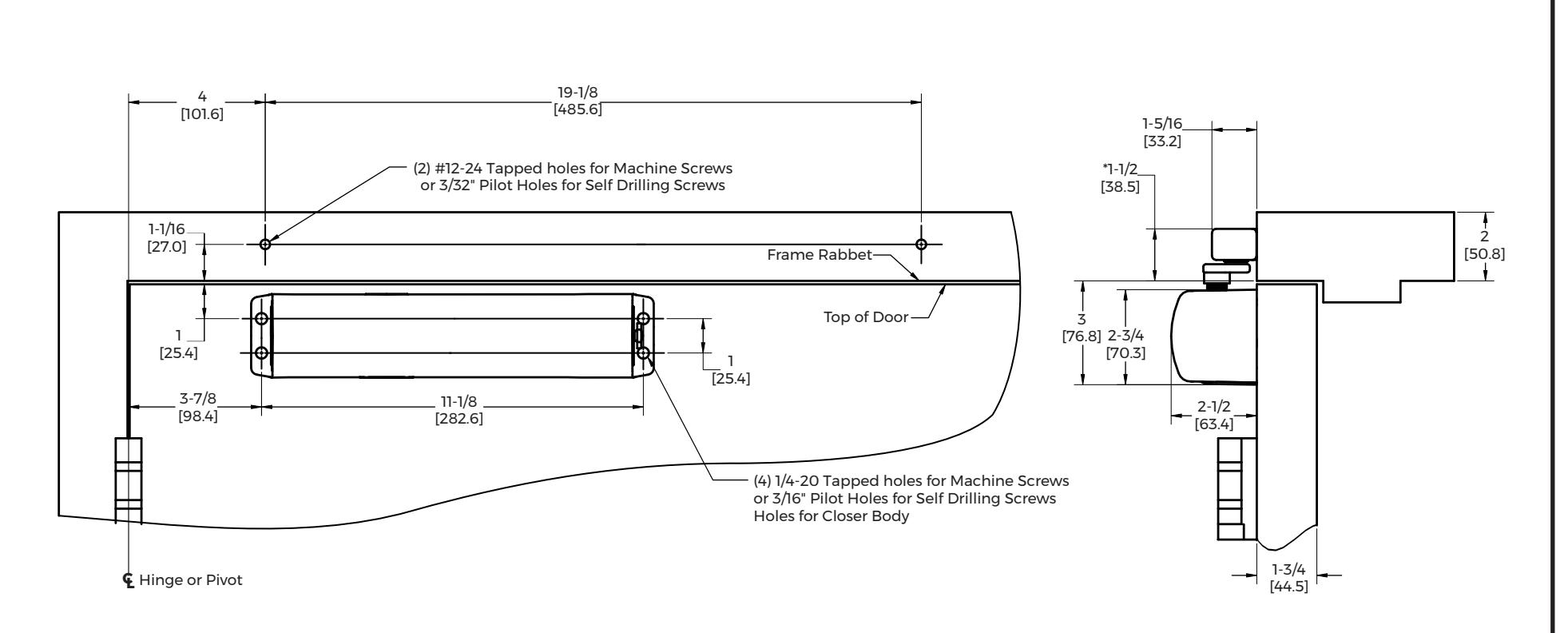 4
[101.6]

19-1/8
[485.6]

(2) #12-24 Tapped holes for Machine Screws or 3/32" Pilot Holes for Self Drilling Screws

1-1/16
[27.0]

Frame Rabbet

Top of Door

1
[25.4]

1
[25.4]

3-7/8
[98.4]

11-1/8
[282.6]

(4) 1/4-20 Tapped holes for Machine Screws or 3/16" Pilot Holes for Self Drilling Screws Holes for Closer Body

℄ Hinge or Pivot

1-5/16
[33.2]

*1-1/2
[38.5]

2
[50.8]

3
[76.8]

2-3/4
[70.3]

2-1/2
[63.4]

1-3/4
[44.5]